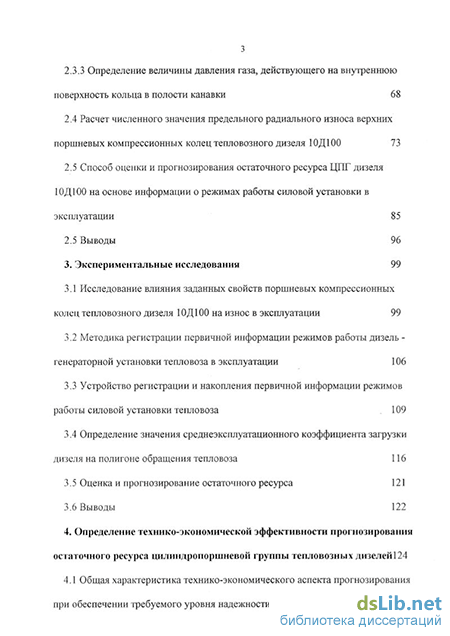 3

2.3.3 Определение величины давления газа, действующего на внутреннюю поверхность кольца в полости канавки 68

2.4 Расчет численного значения предельного радиального износа верхних поршневых компрессионных колец тепловозного дизеля 10Д100 73

2.5 Способ оценки и прогнозирования остаточного ресурса ЦПГ дизеля 10Д100 на основе информации о режимах работы силовой установки в эксплуатации 85

2.5 Выводы 96

3. Экспериментальные исследования 99

3.1 Исследование влияния заданных свойств поршневых компрессионных колец тепловозного дизеля 10Д100 на износ в эксплуатации 99

3.2 Методика регистрации первичной информации режимов работы дизель - генераторной установки тепловоза в эксплуатации 106

3.3 Устройство регистрации и накопления первичной информации режимов работы силовой установки тепловоза 109

3.4 Определение значения среднеэксплуатационного коэффициента загрузки дизеля на полигоне обращения тепловоза 116

3.5 Оценка и прогнозирование остаточного ресурса 121

3.6 Выводы 122

4. Определение технико-экономической эффективности прогнозирования остаточного ресурса цилиндропоршневой группы тепловозных дизелей124

4.1 Общая характеристика технико-экономического аспекта прогнозирования при обеспечении требуемого уровня надежности

dsLib.net
библиотека диссертаций